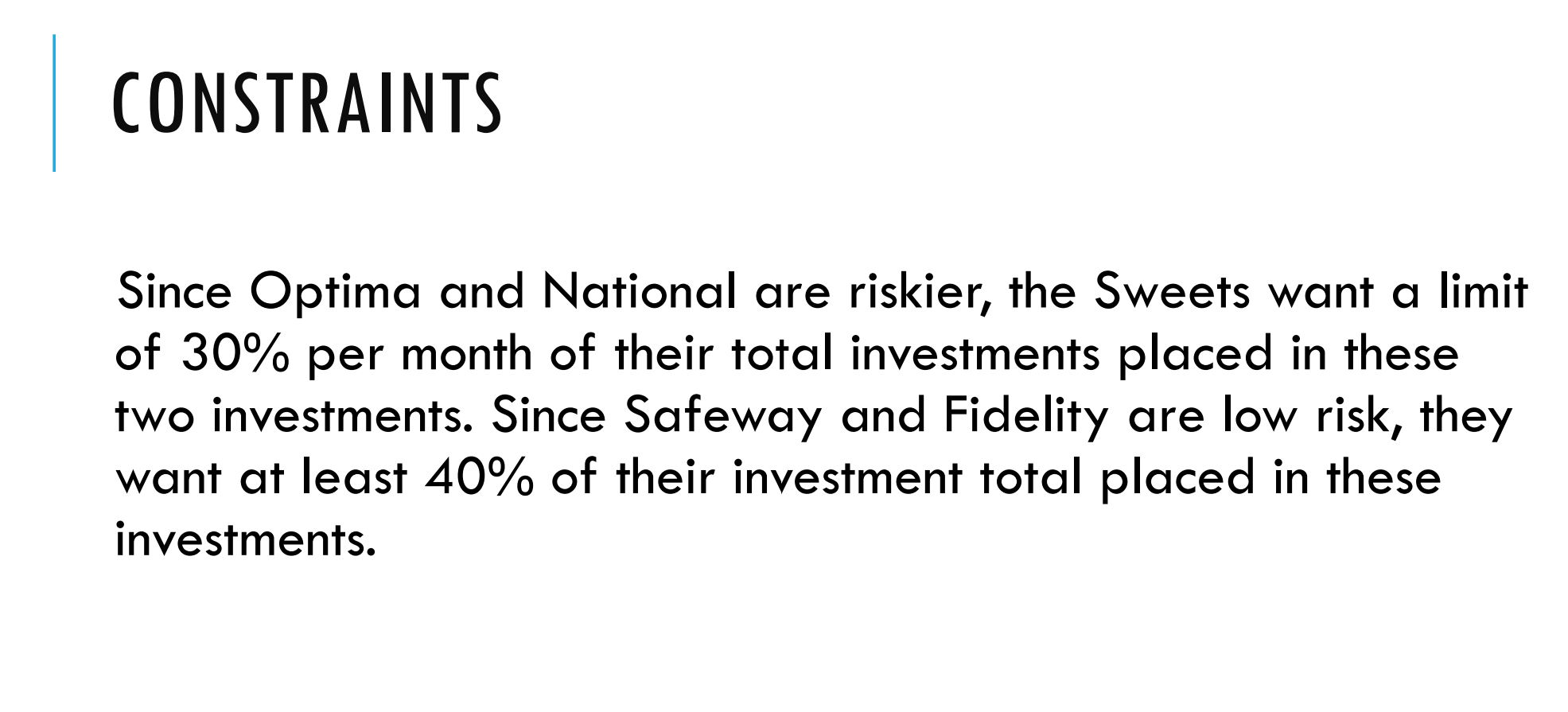 CONSTRAINTS

Since Optima and National are riskier, the Sweets want a limit of 30% per month of their total investments placed in these two investments. Since Safeway and Fidelity are low risk, they want at least 40% of their investment total placed in these investments.